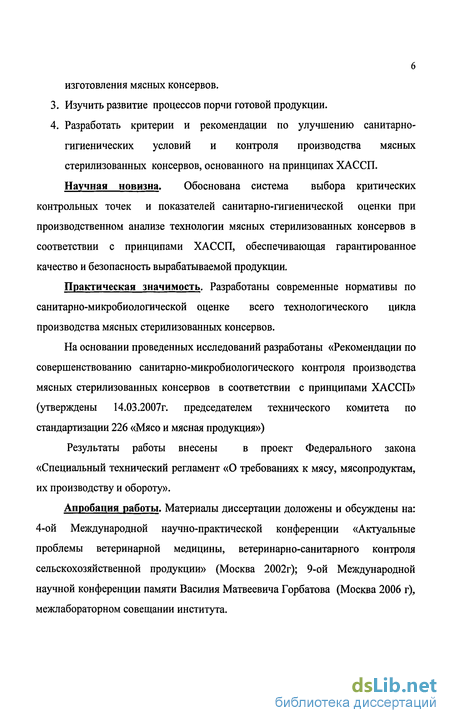 6

изготовления мясных консервов.

3. Изучить развитие процессов порчи готовой продукции.

4. Разработать критерии и рекомендации по улучшению санитарно-гигиенических условий и контроля производства мясных стерилизованных консервов, основанного на принципах ХАССП.

Научная новизна. Обоснована система выбора критических контрольных точек и показателей санитарно-гигиенической оценки при производственном анализе технологии мясных стерилизованных консервов в соответствии с принципами ХАССП, обеспечивающая гарантированное качество и безопасность вырабатываемой продукции.

Практическая значимость. Разработаны современные нормативы по санитарно-микробиологической оценке всего технологического цикла производства мясных стерилизованных консервов.

На основании проведенных исследований разработаны «Рекомендации по совершенствованию санитарно-микробиологического контроля производства мясных стерилизованных консервов в соответствии с принципами ХАССП» (утверждены 14.03.2007г. председателем технического комитета по стандартизации 226 «Мясо и мясная продукция»)

Результаты работы внесены в проект Федерального закона «Специальный технический регламент «О требованиях к мясу, мясопродуктам, их производству и обороту».

Апробация работы. Материалы диссертации доложены и обсуждены на: 4-ой Международной научно-практической конференции «Актуальные проблемы ветеринарной медицины, ветеринарно-санитарного контроля сельскохозяйственной продукции» (Москва 2002г); 9-ой Международной научной конференции памяти Василия Матвеевича Горбатова (Москва 2006 г), межлабораторном совещании института.

dsLib.net
библиотека диссертаций